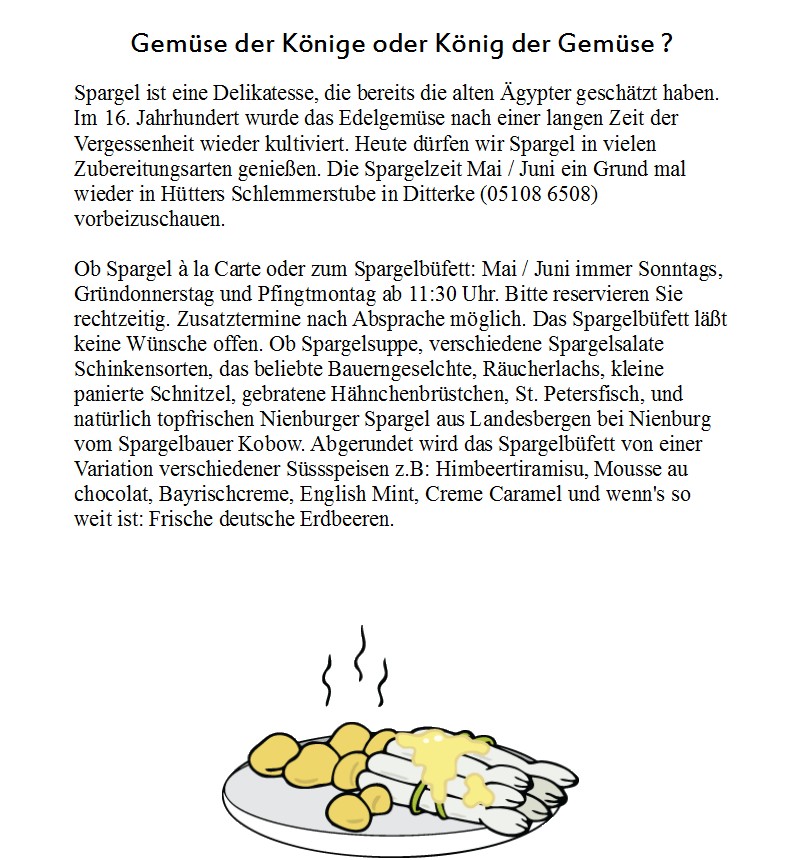 Gemüse der Könige oder König der Gemüse ?

Spargel ist eine Delikatesse, die bereits die alten Ägypter geschätzt haben. Im 16. Jahrhundert wurde das Edelgemüse nach einer langen Zeit der Vergessenheit wieder kultiviert. Heute dürfen wir Spargel in vielen Zubereitungsarten genießen. Die Spargelzeit Mai / Juni ein Grund mal wieder in Hütters Schlemmerstube in Ditterke (05108 6508) vorbeizuschauen.

Ob Spargel à la Carte oder zum Spargelbüfett: Mai / Juni immer Sonntags, Gründonnerstag und Pfingtmontag ab 11:30 Uhr. Bitte reservieren Sie rechtzeitig. Zusatztermine nach Absprache möglich. Das Spargelbüfett läßt keine Wünsche offen. Ob Spargelsuppe, verschiedene Spargelsalate Schinkensorten, das beliebte Bauerngeselchte, Räucherlachs, kleine panierte Schnitzel, gebratene Hähnchenbrüstchen, St. Petersfisch, und natürlich topfrischen Nienburger Spargel aus Landesbergen bei Nienburg vom Spargelbauer Kobow. Abgerundet wird das Spargelbüfett von einer Variation verschiedener Süssspeisen z.B: Himbeertiramisu, Mousse au chocolat, Bayrischcreme, English Mint, Creme Caramel und wenn's so weit ist: Frische deutsche Erdbeeren.